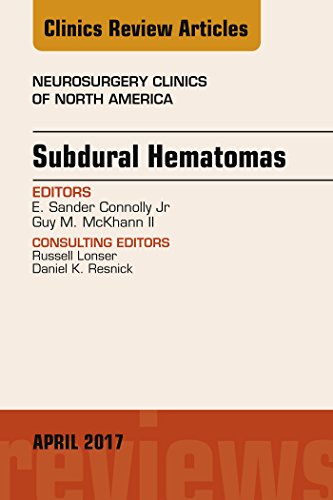 Clinics Review Articles

NEUROSURGERY CLINICS OF NORTH AMERICA

Subdural Hematomas

EDITORS
E. Sander Connolly Jr
Guy M. McKhann II

CONSULTING EDITORS
Russell Lonser
Daniel K. Resnick

APRIL 2017

reviews